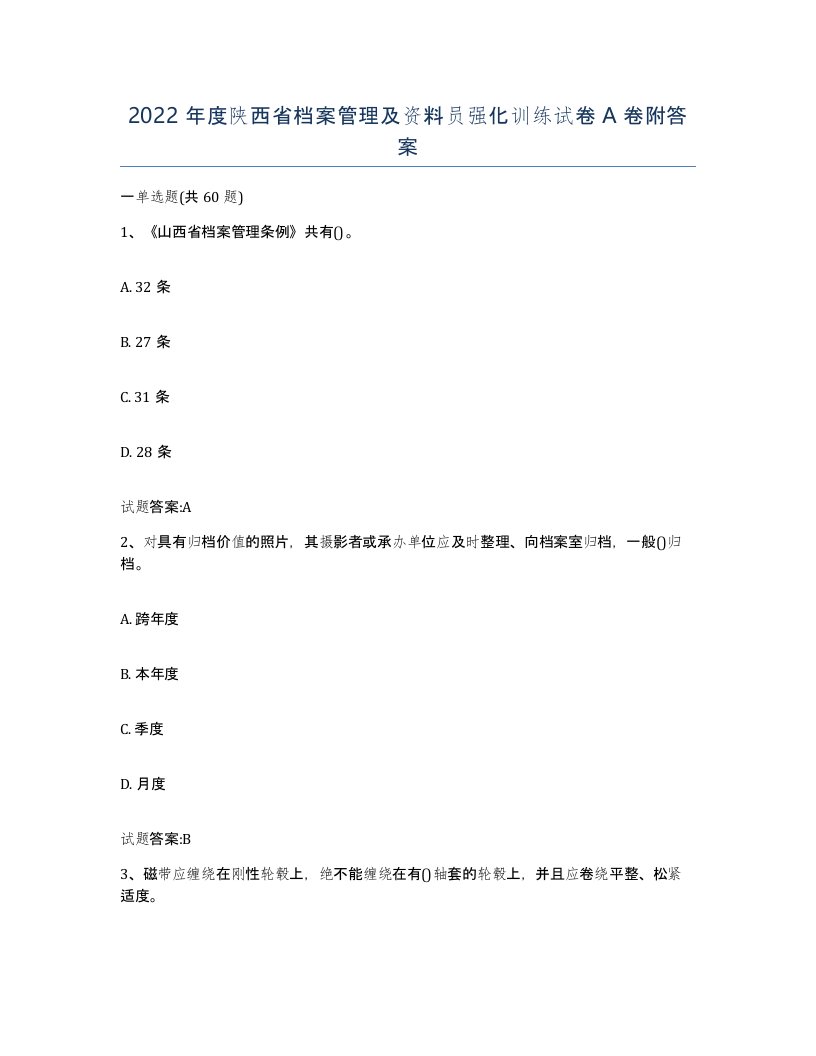 2022年度陕西省档案管理及资料员强化训练试卷A卷附答案

一单选题(共60题)

1、《山西省档案管理条例》共有()。

A. 32条

B. 27条

C. 31条

D. 28条

试题答案:A

2、对具有归档价值的照片，其摄影者或承办单位应及时整理、向档案室归档，一般()归档。

A. 跨年度

B. 本年度

C. 季度

D. 月度

试题答案:B

3、磁带应缠绕在刚性轮毂上，绝不能缠绕在有()轴套的轮毂上，并且应卷绕平整、松紧适度。